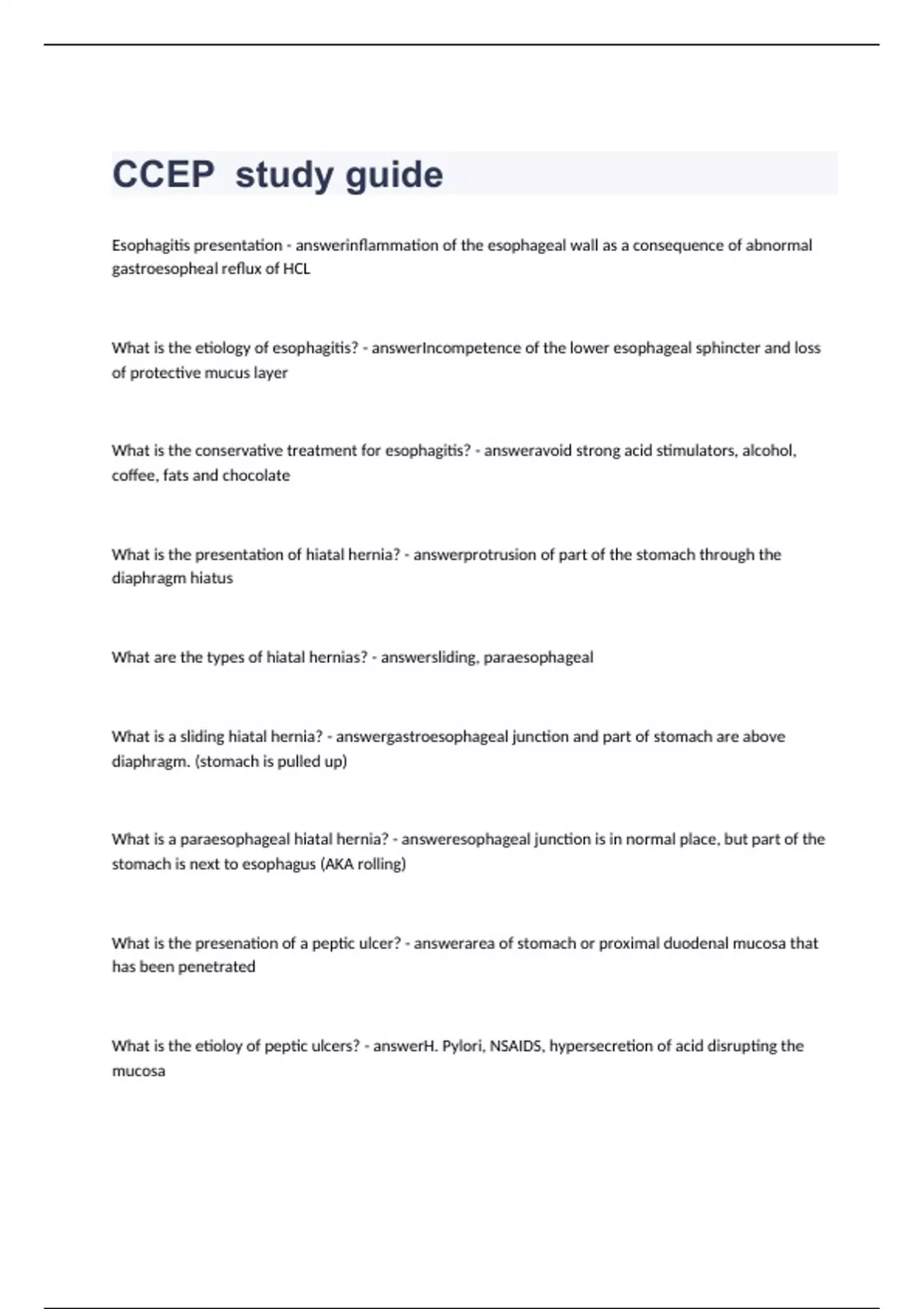 CCEP  study guide

Esophagitis presentation - answerinflammation of the esophageal wall as a consequence of abnormal gastroesopheal reflux of HCL

What is the etiology of esophagitis? - answerIncompetence of the lower esophageal sphincter and loss of protective mucus layer

What is the conservative treatment for esophagitis? - answeravoid strong acid stimulators, alcohol, coffee, fats and chocolate

What is the presentation of hiatal hernia? - answerprotrusion of part of the stomach through the diaphragm hiatus

What are the types of hiatal hernias? - answersliding, paraesophageal

What is a sliding hiatal hernia? - answergastroesophageal junction and part of stomach are above diaphragm. (stomach is pulled up)

What is a paraesophageal hiatal hernia? - answeresophageal junction is in normal place, but part of the stomach is next to esophagus (AKA rolling)

What is the presenation of a peptic ulcer? - answerarea of stomach or proximal duodenal mucosa that has been penetrated

What is the etioloy of peptic ulcers? - answerH. Pylori, NSAIDS, hypersecretion of acid disrupting the mucosa